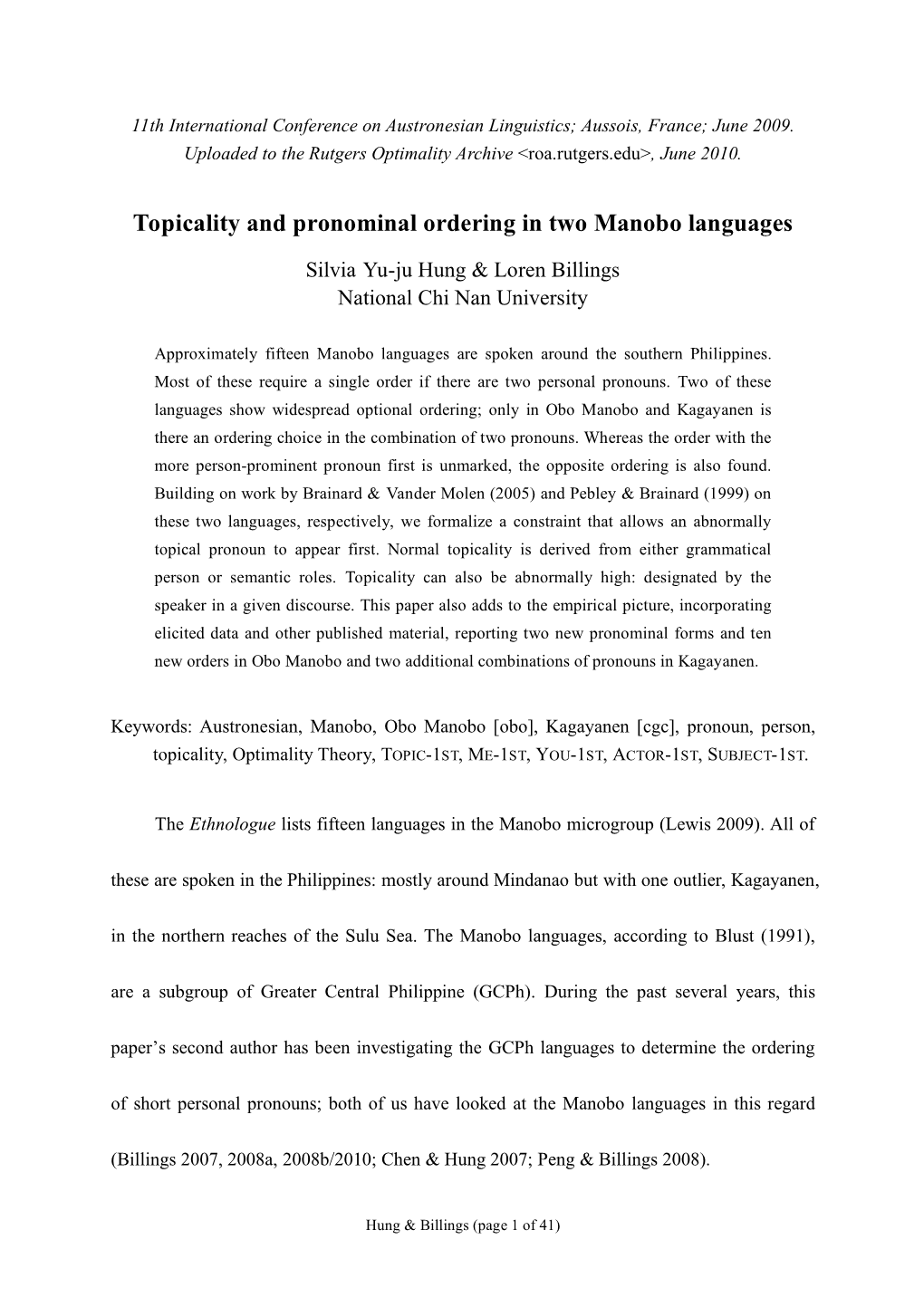 11th International Conference on Austronesian Linguistics; Aussois, France; June 2009.
Uploaded to the Rutgers Optimality Archive <roa.rutgers.edu>, June 2010.

Topicality and pronominal ordering in two Manobo languages

Silvia Yu-ju Hung & Loren Billings
National Chi Nan University

Approximately fifteen Manobo languages are spoken around the southern Philippines. Most of these require a single order if there are two personal pronouns. Two of these languages show widespread optional ordering; only in Obo Manobo and Kagayanen is there an ordering choice in the combination of two pronouns. Whereas the order with the more person-prominent pronoun first is unmarked, the opposite ordering is also found. Building on work by Brainard & Vander Molen (2005) and Pebley & Brainard (1999) on these two languages, respectively, we formalize a constraint that allows an abnormally topical pronoun to appear first. Normal topicality is derived from either grammatical person or semantic roles. Topicality can also be abnormally high: designated by the speaker in a given discourse. This paper also adds to the empirical picture, incorporating elicited data and other published material, reporting two new pronominal forms and ten new orders in Obo Manobo and two additional combinations of pronouns in Kagayanen.

Keywords: Austronesian, Manobo, Obo Manobo [obo], Kagayanen [cgc], pronoun, person, topicality, Optimality Theory, TOPIC-1ST, ME-1ST, YOU-1ST, ACTOR-1ST, SUBJECT-1ST.

The Ethnologue lists fifteen languages in the Manobo microgroup (Lewis 2009). All of these are spoken in the Philippines: mostly around Mindanao but with one outlier, Kagayanen, in the northern reaches of the Sulu Sea. The Manobo languages, according to Blust (1991), are a subgroup of Greater Central Philippine (GCPh). During the past several years, this paper's second author has been investigating the GCPh languages to determine the ordering of short personal pronouns; both of us have looked at the Manobo languages in this regard (Billings 2007, 2008a, 2008b/2010; Chen & Hung 2007; Peng & Billings 2008).

Hung & Billings (page 1 of 41)